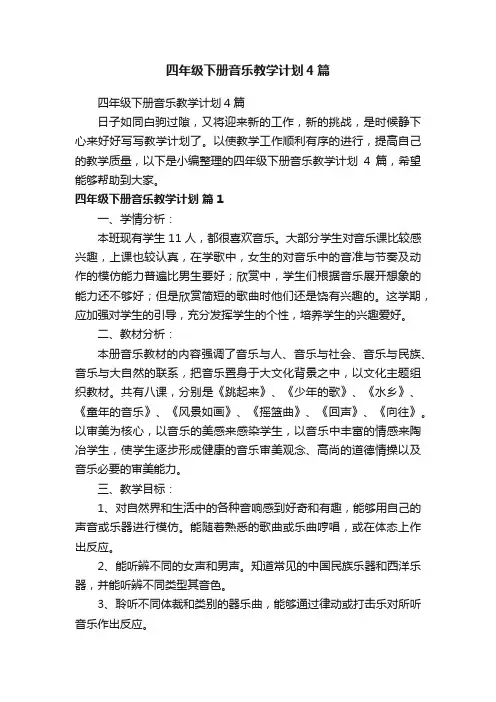 四年级下册音乐教学计划4篇

四年级下册音乐教学计划4篇

日子如同白驹过隙，又将迎来新的工作，新的挑战，是时候静下心来好好写写教学计划了。以使教学工作顺利有序的进行，提高自己的教学质量，以下是小编整理的四年级下册音乐教学计划 4 篇，希望能够帮助到大家。

四年级下册音乐教学计划 篇1

一、学情分析：

本班现有学生 11 人，都很喜欢音乐。大部分学生对音乐课比较感兴趣，上课也较认真，在学歌中，女生的对音乐中的音准与节奏及动作的模仿能力普遍比男生要好；欣赏中，学生们根据音乐展开想象的能力还不够好；但是欣赏简短的歌曲时他们还是饶有兴趣的。这学期，应加强对学生的引导，充分发挥学生的个性，培养学生的兴趣爱好。

二、教材分析：

本册音乐教材的内容强调了音乐与人、音乐与社会、音乐与民族、音乐与大自然的联系，把音乐置身于大文化背景之中，以文化主题组织教材。共有八课，分别是《跳起来》、《少年的歌》、《水乡》、《童年的音乐》、《风景如画》、《摇篮曲》、《回声》、《向往》。以审美为核心，以音乐的美感来感染学生，以音乐中丰富的情感来陶冶学生，使学生逐步形成健康的音乐审美观念、高尚的道德情操以及音乐必要的审美能力。

三、教学目标：

1、对自然界和生活中的各种音响感到好奇和有趣，能够用自己的声音或乐器进行模仿。能随着熟悉的歌曲或乐曲哼唱，或在体态上作出反应。

2、能听辨不同的女声和男声。知道常见的中国民族乐器和西洋乐器，并能听辨不同类型其音色。

3、聆听不同体裁和类别的器乐曲，能够通过律动或打击乐对所听音乐作出反应。